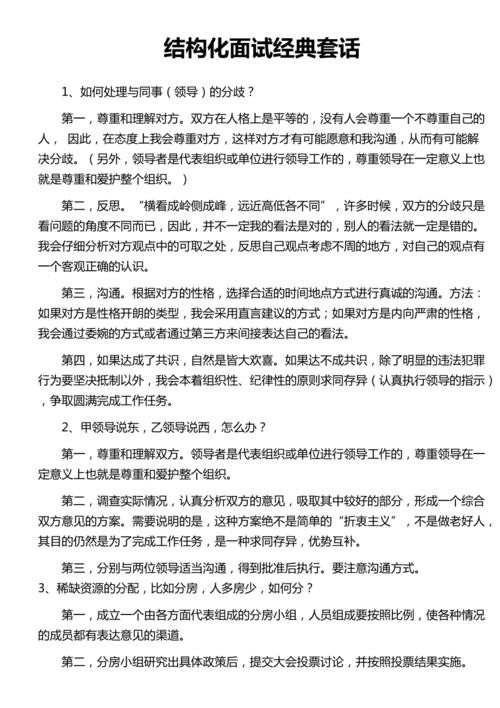 结构化面试经典套话

1、如何处理与同事（领导）的分歧？

第一，尊重和理解对方。双方在人格上是平等的，没有人会尊重一个不尊重自己的人， 因此，在态度上我会尊重对方，这样对方才有可能愿意和我沟通，从而有可能解决分歧。（另外，领导者是代表组织或单位进行领导工作的，尊重领导在一定意义上也就是尊重和爱护整个组织。）

第二，反思。“横看成岭侧成峰，远近高低各不同”，许多时候，双方的分歧只是看问题的角度不同而已，因此，并不一定我的看法是对的，别人的看法就一定是错的。我会仔细分析对方观点中的可取之处，反思自己观点考虑不周的地方，对自己的观点有一个客观正确的认识。

第三，沟通。根据对方的性格，选择合适的时间地点方式进行真诚的沟通。方法：如果对方是性格开朗的类型，我会采用直言建议的方式；如果对方是内向严肃的性格，我会通过委婉的方式或者通过第三方来间接表达自己的看法。

第四，如果达成了共识，自然是皆大欢喜。如果达不成共识，除了明显的违法犯罪行为要坚决抵制以外，我会本着组织性、纪律性的原则求同存异（认真执行领导的指示），争取圆满完成工作任务。

2、甲领导说东，乙领导说西，怎么办？

第一，尊重和理解双方。领导者是代表组织或单位进行领导工作的，尊重领导在一定意义上也就是尊重和爱护整个组织。

第二，调查实际情况，认真分析双方的意见，吸取其中较好的部分，形成一个综合双方意见的方案。需要说明的是，这种方案绝不是简单的“折衷主义”，不是做老好人，其目的仍然是为了完成工作任务，是一种求同存异，优势互补。

第三，分别与两位领导适当沟通，得到批准后执行。要注意沟通方式。

3、稀缺资源的分配，比如分房，人多房少，如何分？

第一，成立一个由各方面代表组成的分房小组，人员组成要按照比例，使各种情况的成员都有表达意见的渠道。

第二，分房小组研究出具体政策后，提交大会投票讨论，并按照投票结果实施。